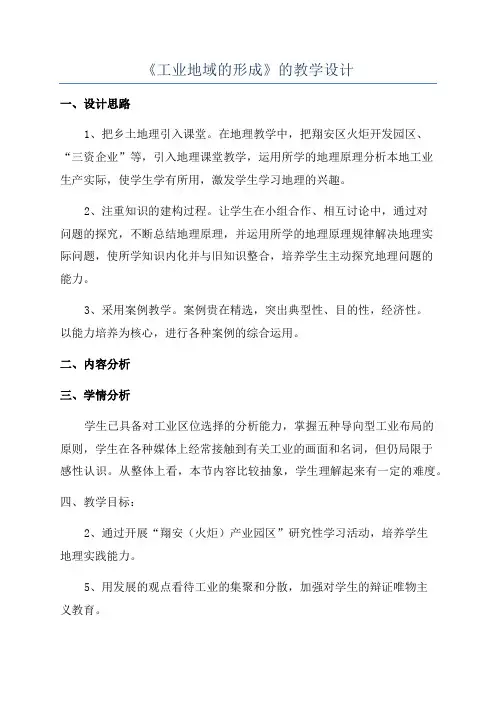 《工业地域的形成》的教学设计

一、设计思路

1、把乡土地理引入课堂。在地理教学中，把翔安区火炬开发园区、“三资企业”等，引入地理课堂教学，运用所学的地理原理分析本地工业生产实际，使学生学有所用，激发学生学习地理的兴趣。

2、注重知识的建构过程。让学生在小组合作、相互讨论中，通过对问题的探究，不断总结地理原理，并运用所学的地理原理规律解决地理实际问题，使所学知识内化并与旧知识整合，培养学生主动探究地理问题的能力。

3、采用案例教学。案例贵在精选，突出典型性、目的性，经济性。以能力培养为核心，进行各种案例的综合运用。

二、内容分析

三、学情分析

学生已具备对工业区位选择的分析能力，掌握五种导向型工业布局的原则，学生在各种媒体上经常接触到有关工业的画面和名词，但仍局限于感性认识。从整体上看，本节内容比较抽象，学生理解起来有一定的难度。

四、教学目标：

2、通过开展“翔安（火炬）产业园区”研究性学习活动，培养学生地理实践能力。

5、用发展的观点看待工业的集聚和分散，加强对学生的辩证唯物主义教育。